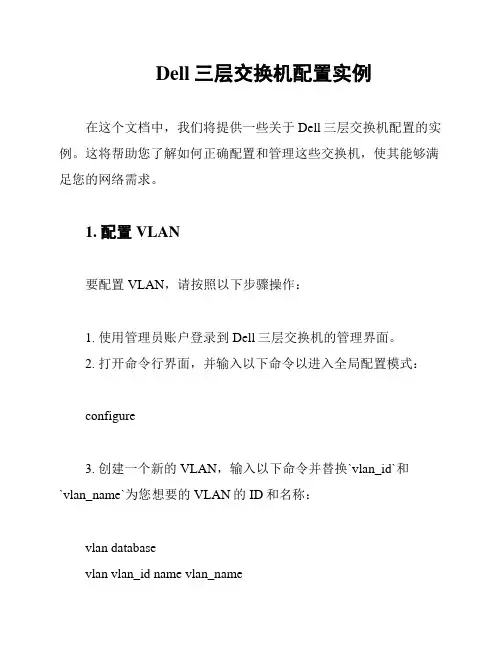 Dell 三层交换机配置实例

在这个文档中，我们将提供一些关于 Dell 三层交换机配置的实例。这将帮助您了解如何正确配置和管理这些交换机，使其能够满足您的网络需求。

1. 配置 VLAN

要配置 VLAN，请按照以下步骤操作：

1. 使用管理员账户登录到 Dell 三层交换机的管理界面。
2. 打开命令行界面，并输入以下命令以进入全局配置模式：

configure

3. 创建一个新的 VLAN，输入以下命令并替换`vlan_id`和`vlan_name`为您想要的 VLAN 的 ID 和名称：

vlan database
vlan vlan_id name vlan_name